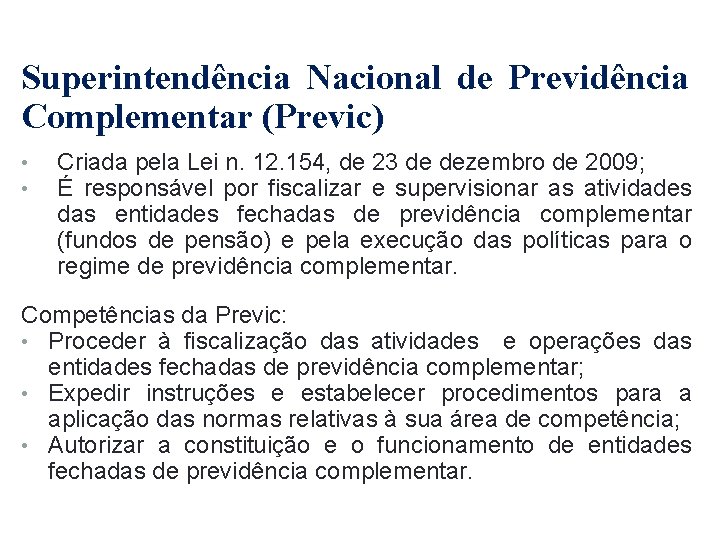 Superintendência Nacional de Previdência Complementar (Previc)

• Criada pela Lei n. 12.154, de 23 de dezembro de 2009;
• É responsável por fiscalizar e supervisionar as atividades das entidades fechadas de previdência complementar (fundos de pensão) e pela execução das políticas para o regime de previdência complementar.

Competências da Previc:
• Proceder à fiscalização das atividades e operações das entidades fechadas de previdência complementar;
• Expedir instruções e estabelecer procedimentos para a aplicação das normas relativas à sua área de competência;
• Autorizar a constituição e o funcionamento de entidades fechadas de previdência complementar.